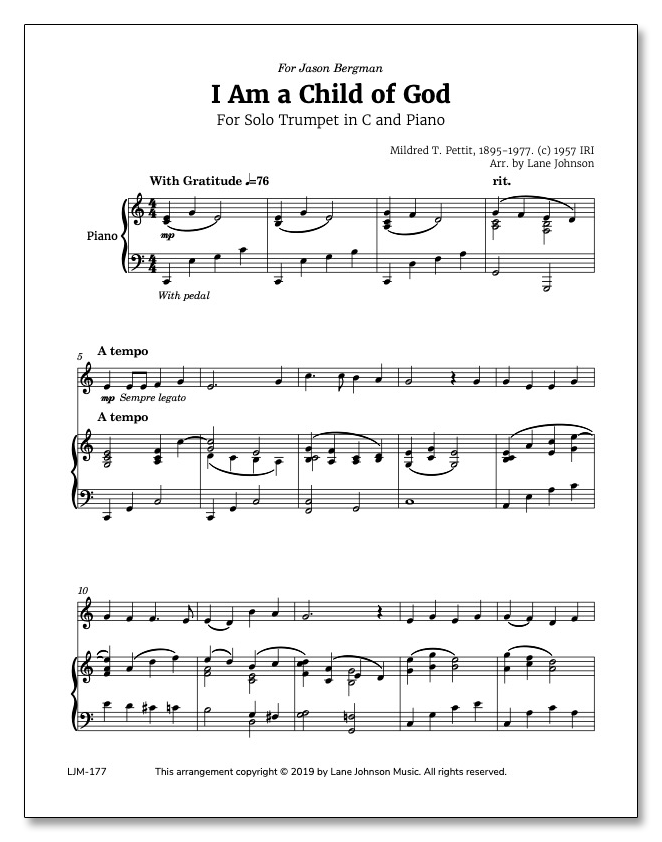 For Jason Bergman

I Am a Child of God

For Solo Trumpet in C and Piano

Mildred T. Pettit, 1895-1977. (c) 1957 IRI
Arr. by Lane Johnson

With Gratitude ♩=76

rit.

Piano

mp

With pedal

5

A tempo

mp Sempre legato

A tempo

10

LJM-177

This arrangement copyright © 2019 by Lane Johnson Music. All rights reserved.